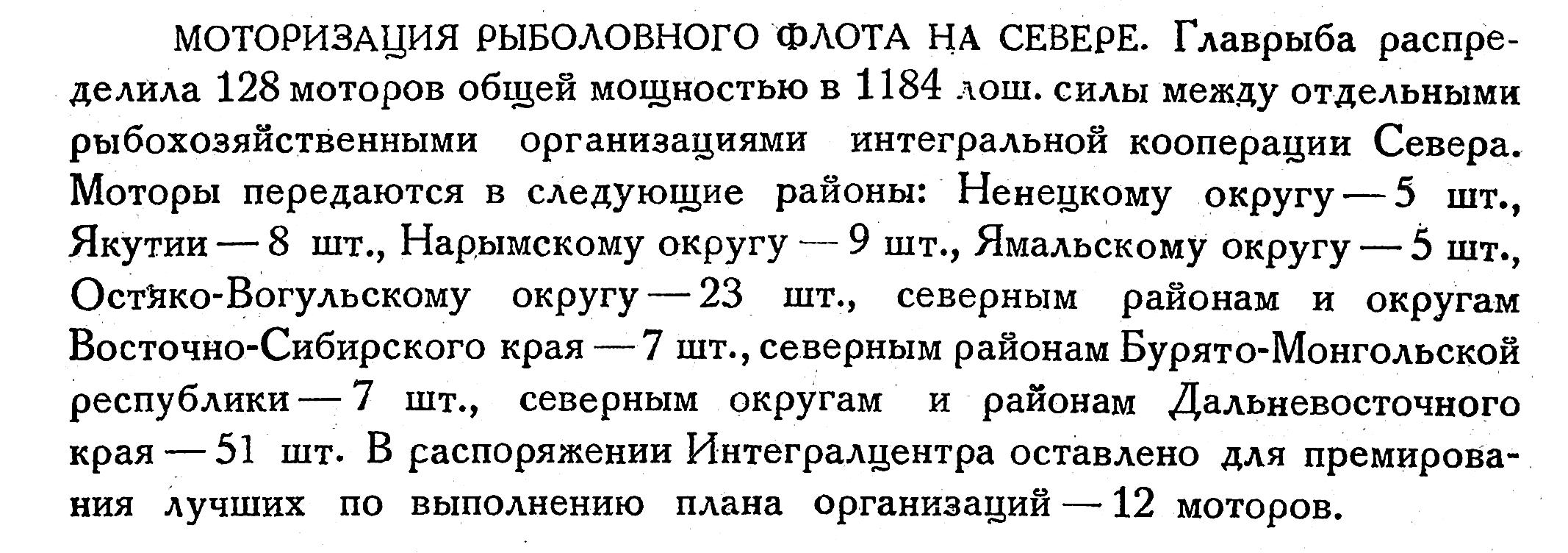 МОТОРИЗАЦИЯ РЫБОЛОВНОГО ФЛОТА НА СЕВЕРЕ. Главрыба распределила 128 моторов общей мощностью в 1184 лош. силы между отдельными рыбохозяйственными организациями интегральной кооперации Севера. Моторы передаются в следующие районы: Ненецкому округу — 5 шт., Якутии — 8 шт., Нарымскому округу — 9 шт., Ямальскому округу — 5 шт., Остяко-Вогульскому округу — 23 шт., северным районам и округам Восточно-Сибирского края — 7 шт., северным районам Бурято-Монгольской республики — 7 шт., северным округам и районам Дальневосточного края — 51 шт. В распоряжении Интегралцентра оставлено для премирования лучших по выполнению плана организаций — 12 моторов.